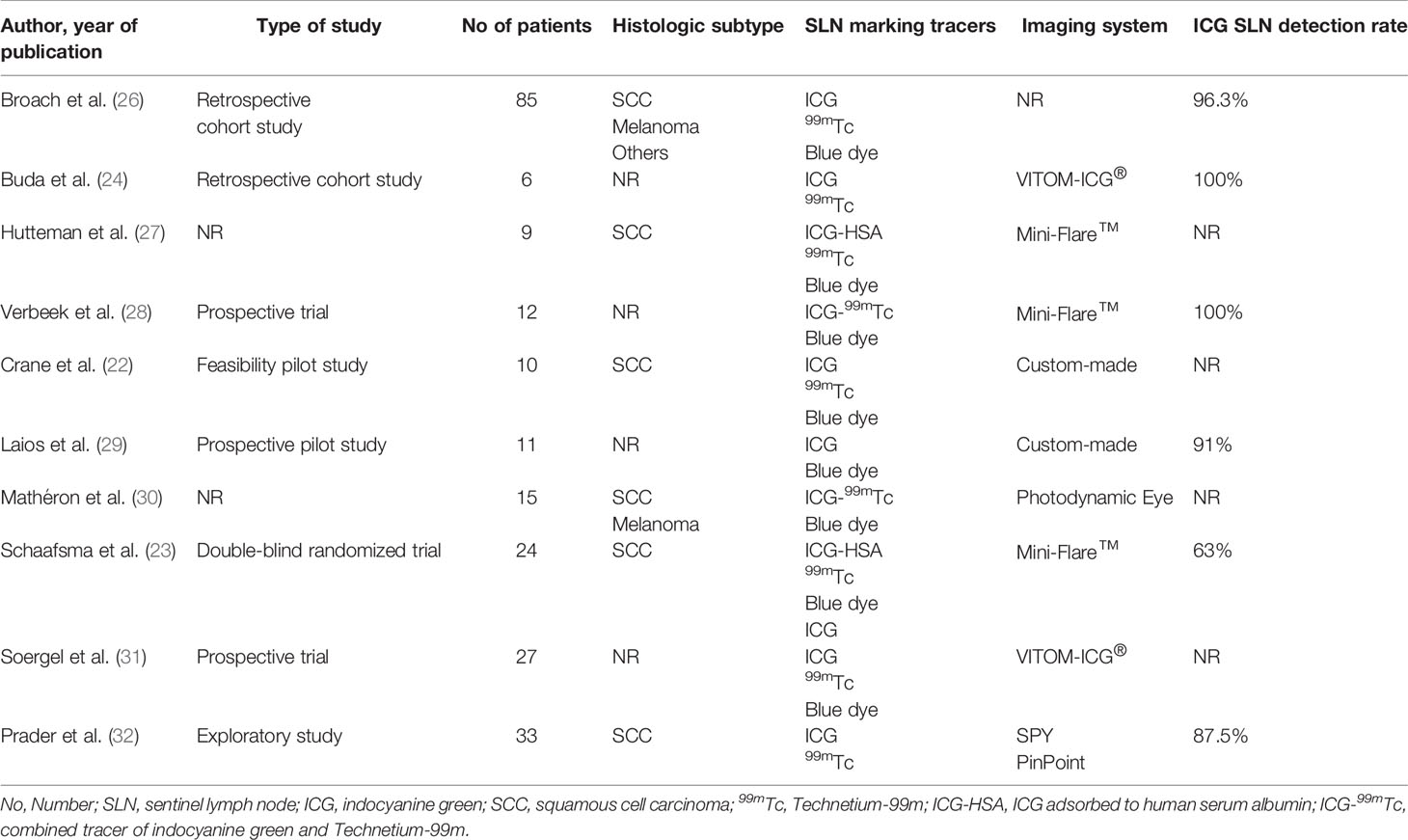 | Author, year of publication | Type of study | No of patients | Histologic subtype | SLN marking tracers | Imaging system | ICG SLN detection rate |
|---|---|---|---|---|---|---|
| Broach et al. (26) | Retrospective cohort study | 85 | SCC Melanoma Others | ICG $^{99m}$Tc Blue dye | NR | 96.3% |
| Buda et al. (24) | Retrospective cohort study | 6 | NR | ICG $^{99m}$Tc | VITOM-ICG® | 100% |
| Hutteman et al. (27) | NR | 9 | SCC | ICG-HSA $^{99m}$Tc Blue dye | Mini-Flare™ | NR |
| Verbeek et al. (28) | Prospective trial | 12 | NR | ICG-$^{99m}$Tc Blue dye | Mini-Flare™ | 100% |
| Crane et al. (22) | Feasibility pilot study | 10 | SCC | ICG $^{99m}$Tc Blue dye | Custom-made | NR |
| Laios et al. (29) | Prospective pilot study | 11 | NR | ICG Blue dye | Custom-made | 91% |
| Mathéron et al. (30) | NR | 15 | SCC Melanoma | ICG-$^{99m}$Tc Blue dye | Photodynamic Eye | NR |
| Schaafsma et al. (23) | Double-blind randomized trial | 24 | SCC | ICG-HSA $^{99m}$Tc Blue dye ICG | Mini-Flare™ | 63% |
| Soergel et al. (31) | Prospective trial | 27 | NR | ICG $^{99m}$Tc Blue dye | VITOM-ICG® | NR |
| Prader et al. (32) | Exploratory study | 33 | SCC | ICG $^{99m}$Tc | SPY PinPoint | 87.5% |

No, Number; SLN, sentinel lymph node; ICG, indocyanine green; SCC, squamous cell carcinoma; $^{99m}$Tc, Technetium-99m; ICG-HSA, ICG adsorbed to human serum albumin; ICG-$^{99m}$Tc, combined tracer of indocyanine green and Technetium-99m.